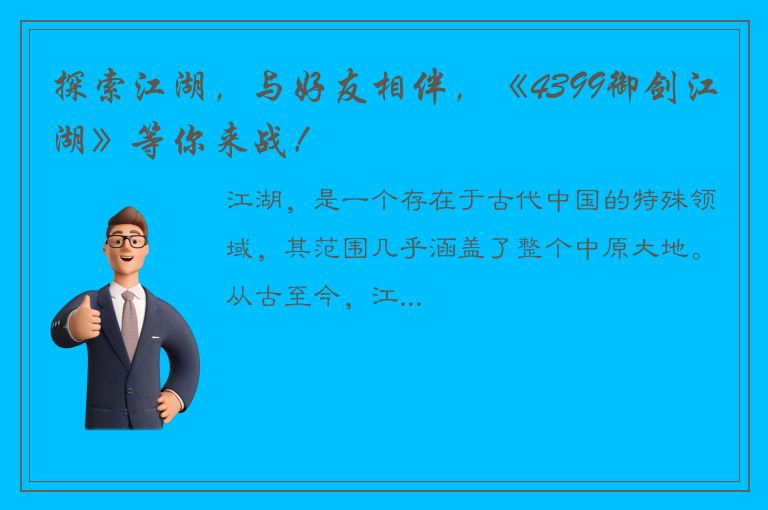 探索江湖，与好友相伴，《4399御剑江湖》等你来战！

江湖，是一个存在于古代中国的特殊领域，其范围几乎涵盖了整个中原大地。从古至今，江...